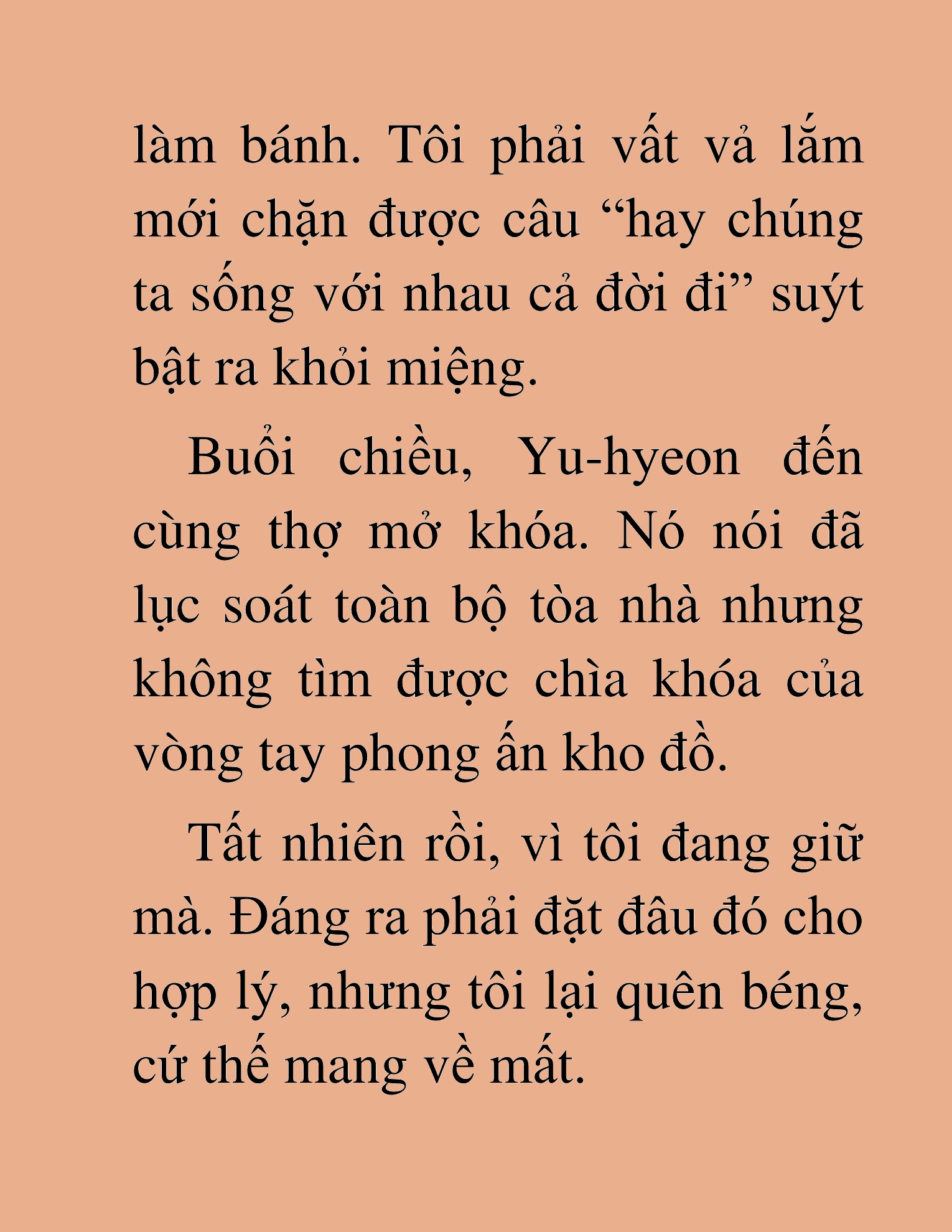 làm bánh. Tôi phải vất vả lắm mới chặn được câu “hay chúng ta sống với nhau cả đời đi” suýt bật ra khỏi miệng.

Buổi chiều, Yu-hyeon đến cùng thợ mở khóa. Nó nói đã lục soát toàn bộ tòa nhà nhưng không tìm được chìa khóa của vòng tay phong ấn kho đồ.

Tất nhiên rồi, vì tôi đang giữ mà. Đáng ra phải đặt đâu đó cho hợp lý, nhưng tôi lại quên béng, cứ thế mang về mất.